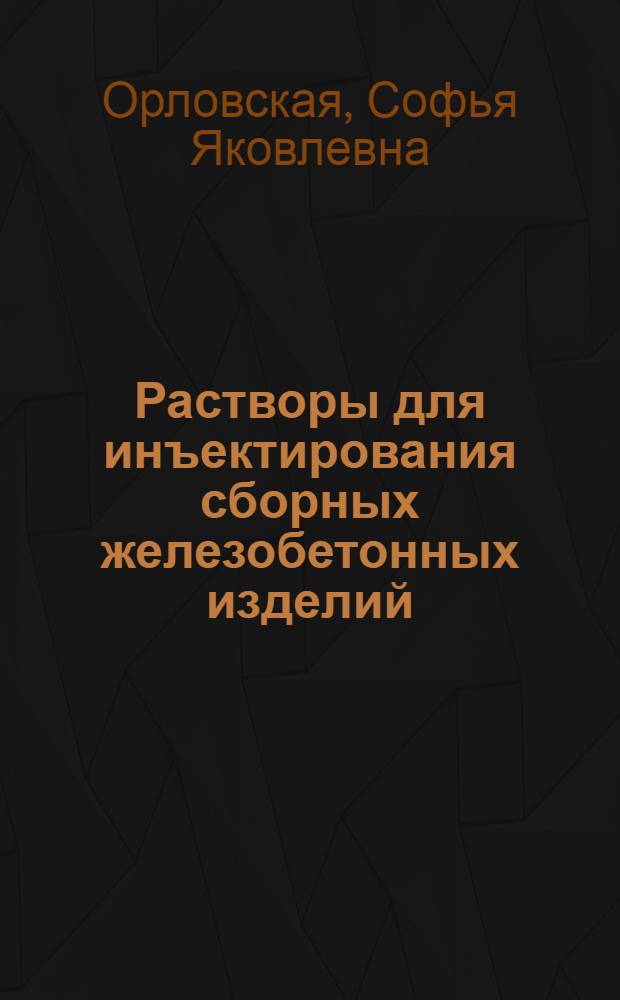 Орловская, Софья Яковлевна

Растворы для инъектирования сборных железобетонных изделий